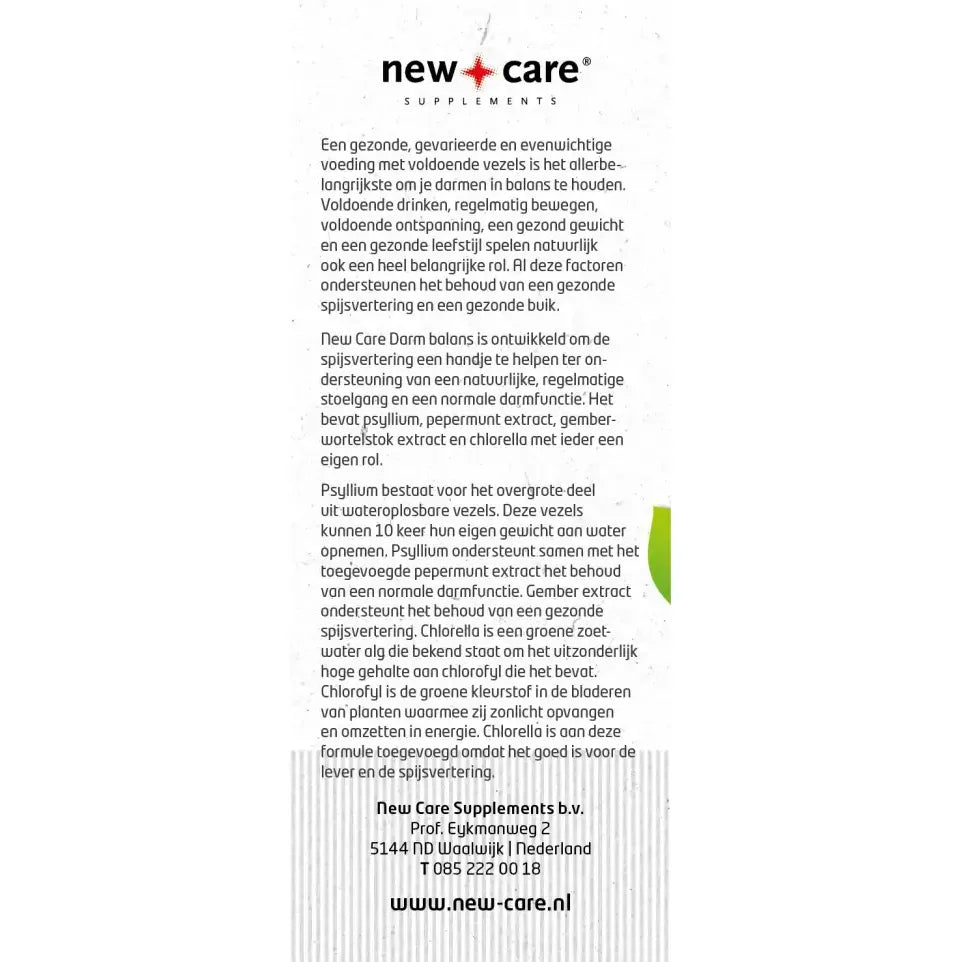 new care®
SUPPLEMENTS

Een gezonde, gevarieerde en evenwichtige voeding met voldoende vezels is het allerbelangrijkste om je darmen in balans te houden. Voldoende drinken, regelmatig bewegen, voldoende ontspanning, een gezond gewicht en een gezonde leefstijl spelen natuurlijk ook een heel belangrijke rol. Al deze factoren ondersteunen het behoud van een gezonde spijsvertering en een gezonde buik.

New Care Darm balans is ontwikkeld om de spijsvertering een handje te helpen ter ondersteuning van een natuurlijke, regelmatige stoelgang en een normale darmfunctie. Het bevat psyllium, pepermunt extract, gemberwortelstok extract en chlorella met ieder een eigen rol.

Psyllium bestaat voor het overgrote deel uit wateroplosbare vezels. Deze vezels kunnen 10 keer hun eigen gewicht aan water opnemen. Psyllium ondersteunt samen met het toegevoegde pepermunt extract het behoud van een normale darmfunctie. Gember extract ondersteunt het behoud van een gezonde spijsvertering. Chlorella is een groene zoetwater alg die bekend staat om het uitzonderlijk hoge gehalte aan chlorofyl die het bevat. Chlorofyl is de groene kleurstof in de bladeren van planten waarmee zij zonlicht opvangen en omzetten in energie. Chlorella is aan deze formule toegevoegd omdat het goed is voor de lever en de spijsvertering.

New Care Supplements b.v.
Prof. Eykmanweg 2
5144 ND Waalwijk | Nederland
T 085 222 00 18

www.new-care.nl